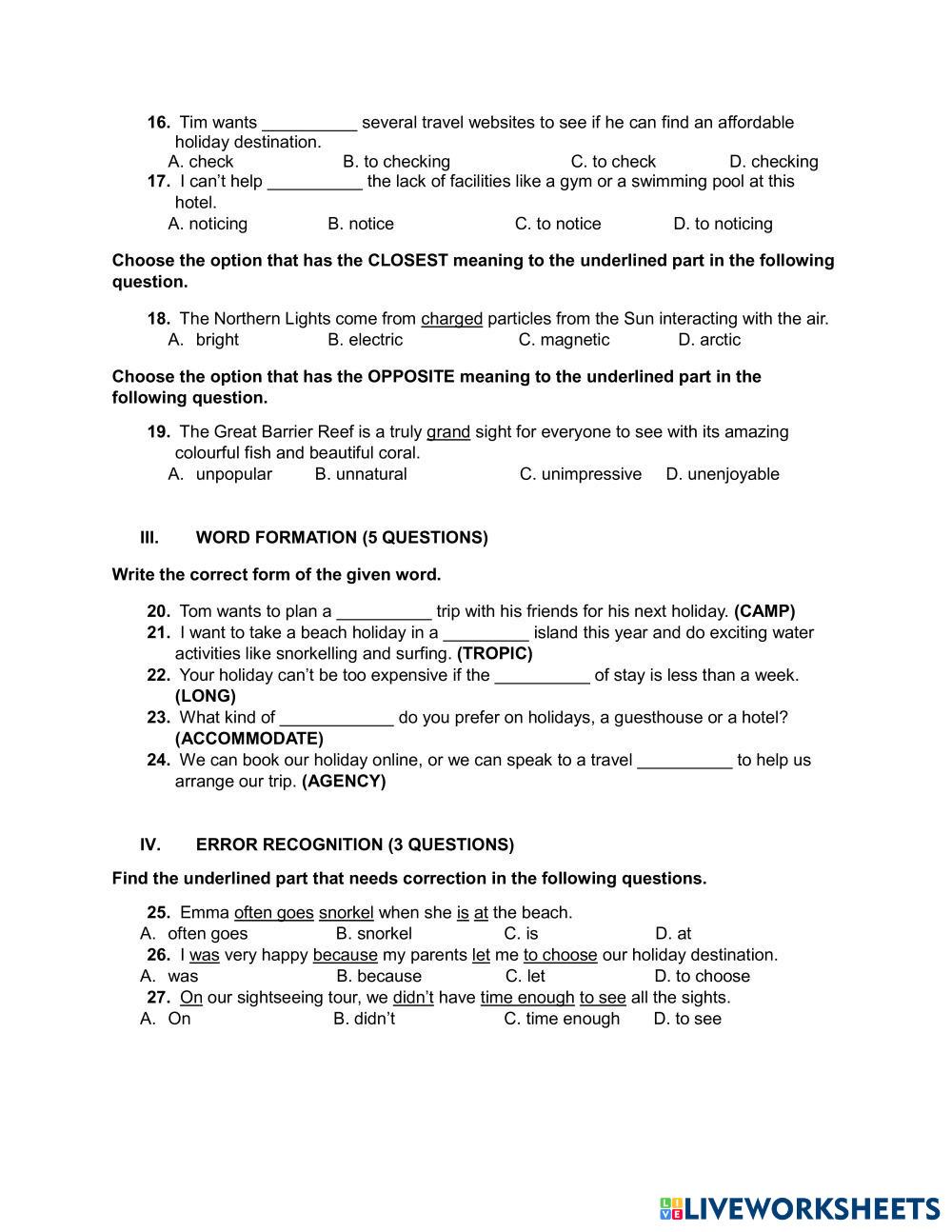 16. Tim wants __________ several travel websites to see if he can find an affordable holiday destination.
A. check B. to checking C. to check D. checking
17. I can't help __________ the lack of facilities like a gym or a swimming pool at this hotel.
A. noticing B. notice C. to notice D. to noticing

Choose the option that has the CLOSEST meaning to the underlined part in the following question.

18. The Northern Lights come from charged particles from the Sun interacting with the air.
A. bright B. electric C. magnetic D. arctic

Choose the option that has the OPPOSITE meaning to the underlined part in the following question.

19. The Great Barrier Reef is a truly grand sight for everyone to see with its amazing colourful fish and beautiful coral.
A. unpopular B. unnatural C. unimpressive D. unenjoyable

III. WORD FORMATION (5 QUESTIONS)

Write the correct form of the given word.

20. Tom wants to plan a __________ trip with his friends for his next holiday. (CAMP)
21. I want to take a beach holiday in a _________ island this year and do exciting water activities like snorkelling and surfing. (TROPIC)
22. Your holiday can't be too expensive if the __________ of stay is less than a week. (LONG)
23. What kind of ____________ do you prefer on holidays, a guesthouse or a hotel? (ACCOMMODATE)
24. We can book our holiday online, or we can speak to a travel __________ to help us arrange our trip. (AGENCY)

IV. ERROR RECOGNITION (3 QUESTIONS)

Find the underlined part that needs correction in the following questions.

25. Emma often goes snorkel when she is at the beach.
A. often goes B. snorkel C. is D. at
26. I was very happy because my parents let me to choose our holiday destination.
A. was B. because C. let D. to choose
27. On our sightseeing tour, we didn't have time enough to see all the sights.
A. On B. didn't C. time enough D. to see

LIVEWORKSHEETS